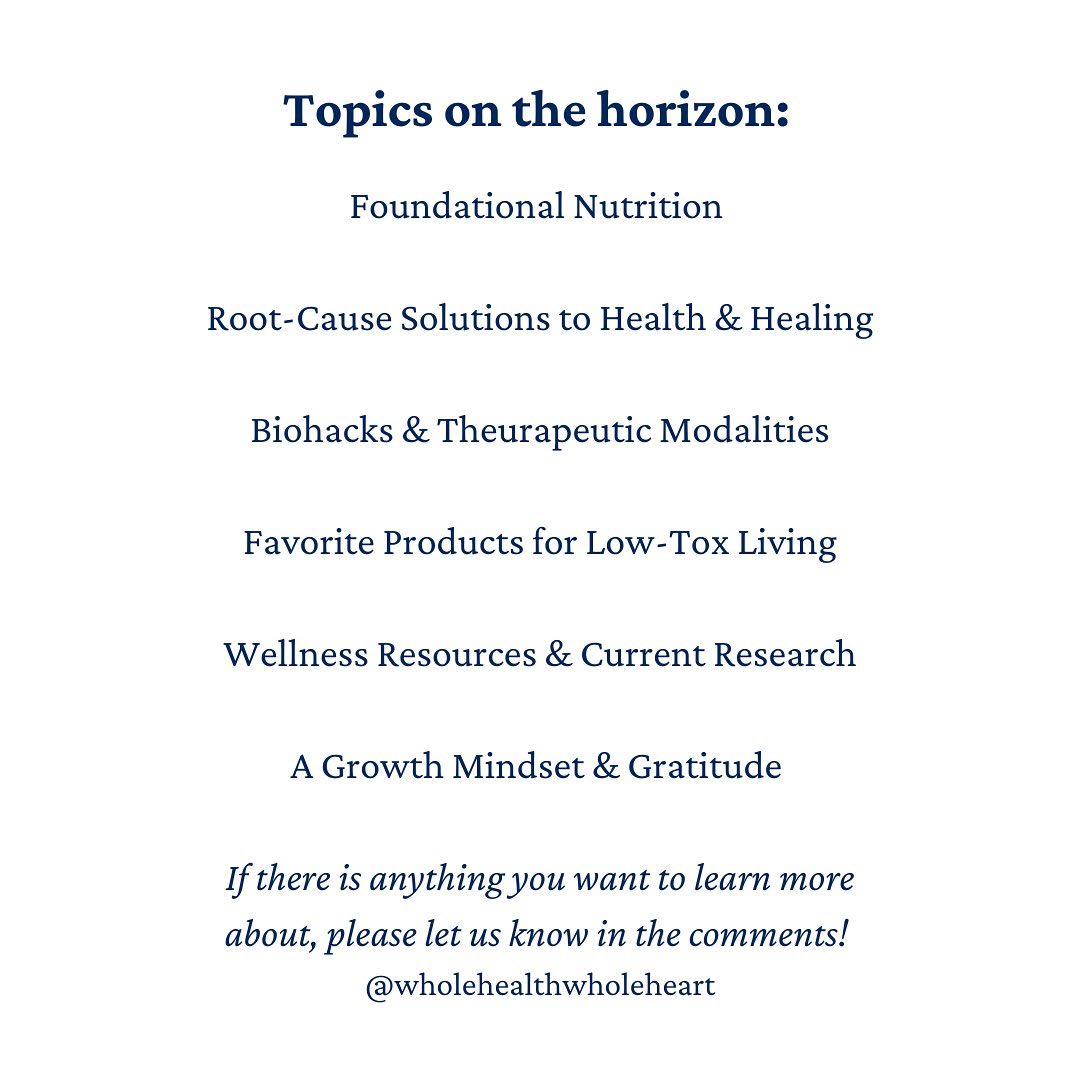 Topics on the horizon:

Foundational Nutrition

Root-Cause Solutions to Health & Healing

Biohacks & Theurapeutic Modalities

Favorite Products for Low-Tox Living

Wellness Resources & Current Research

A Growth Mindset & Gratitude

If there is anything you want to learn more about, please let us know in the comments!

@wholehealthwholeheart